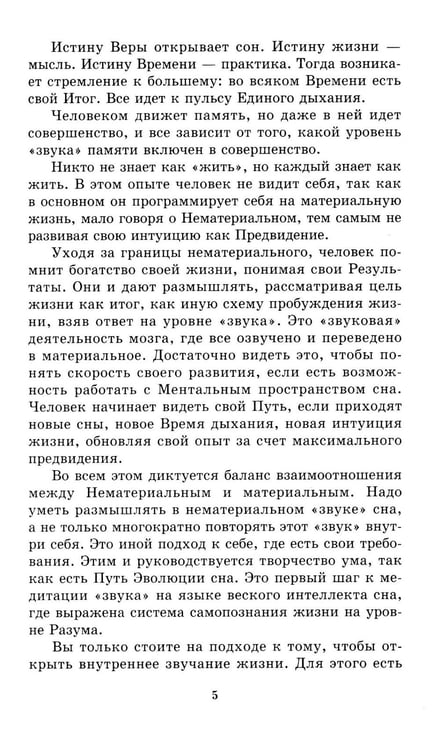 Истину Веры открывает сон. Истину жизни — мысль. Истину Времени — практика. Тогда возникает стремление к большему: во всяком Времени есть свой Итог. Все идет к пульсу Единого дыхания.

Человеком движет память, но даже в ней идет совершенство, и все зависит от того, какой уровень «звука» памяти включен в совершенство.

Никто не знает как «жить», но каждый знает как жить. В этом опыте человек не видит себя, так как в основном он программирует себя на материальную жизнь, мало говоря о Нематериальном, тем самым не развивая свою интуицию как Предвидение.

Уходя за границы нематериального, человек помнит богатство своей жизни, понимая свои Результаты. Они и дают размышлять, рассматривая цель жизни как итог, как иную схему пробуждения жизни, взяв ответ на уровне «звука». Это «звуковая» деятельность мозга, где все озвучено и переведено в материальное. Достаточно видеть это, чтобы понять скорость своего развития, если есть возможность работать с Ментальным пространством сна. Человек начинает видеть свой Путь, если приходят новые сны, новое Время дыхания, новая интуиция жизни, обновляя свой опыт за счет максимального предвидения.

Во всем этом диктуется баланс взаимоотношения между Нематериальным и материальным. Надо уметь размышлять в нематериальном «звуке» сна, а не только многократно повторять этот «звук» внутри себя. Это иной подход к себе, где есть свои требования. Этим и руководствуется творчество ума, так как есть Путь Эволюции сна. Это первый шаг к медитации «звука» на языке веского интеллекта сна, где выражена система самопознания жизни на уровне Разума.

Вы только стоите на подходе к тому, чтобы открыть внутреннее звучание жизни. Для этого есть

5